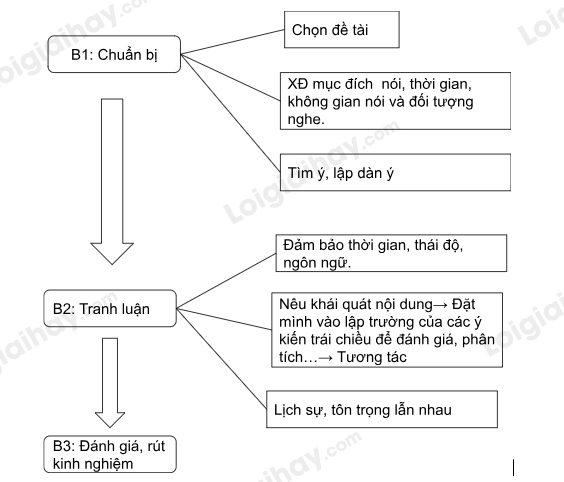 B1: Chuẩn bị

Chọn đề tài

XĐ mục đích nói, thời gian, không gian nói và đối tượng nghe.

Tìm ý, lập dàn ý

B2: Tranh luận

Đảm bảo thời gian, thái độ, ngôn ngữ.

Nêu khái quát nội dung→ Đặt mình vào lập trường của các ý kiến trái chiều để đánh giá, phân tích…→ Tương tác

Lịch sự, tôn trọng lẫn nhau

B3: Đánh giá, rút kinh nghiệm

Loigiaihay.com